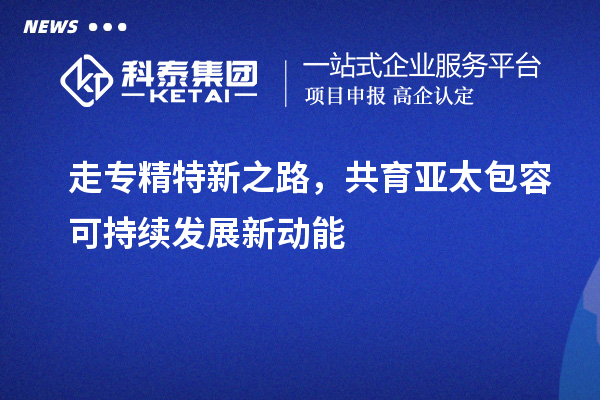 NEWS

科泰集团
KETAI

一站式企业服务平台
项目申报 高企认定

走专精特新之路，共育亚太包容可持续发展新动能